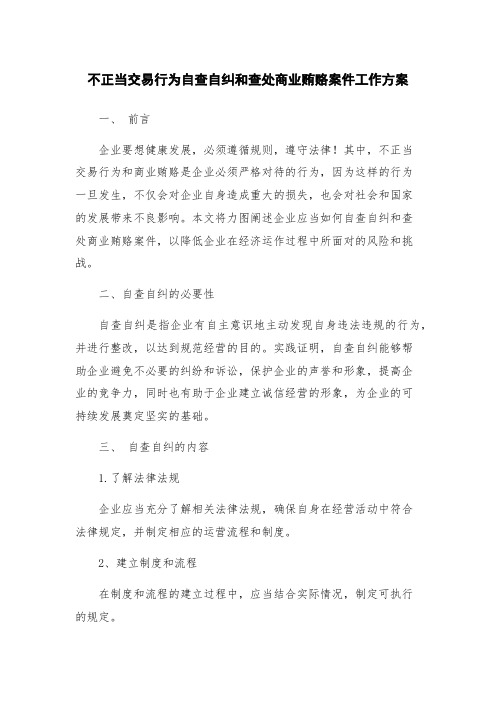 不正当交易行为自查自纠和查处商业贿赂案件工作方案

一、 前言

企业要想健康发展，必须遵循规则，遵守法律！其中，不正当交易行为和商业贿赂是企业必须严格对待的行为，因为这样的行为一旦发生，不仅会对企业自身造成重大的损失，也会对社会和国家的发展带来不良影响。本文将力图阐述企业应当如何自查自纠和查处商业贿赂案件，以降低企业在经济运作过程中所面对的风险和挑战。

二、自查自纠的必要性

自查自纠是指企业有自主意识地主动发现自身违法违规的行为，并进行整改，以达到规范经营的目的。实践证明，自查自纠能够帮助企业避免不必要的纠纷和诉讼，保护企业的声誉和形象，提高企业的竞争力，同时也有助于企业建立诚信经营的形象，为企业的可持续发展奠定坚实的基础。

三、 自查自纠的内容

1.了解法律法规

企业应当充分了解相关法律法规，确保自身在经营活动中符合法律规定，并制定相应的运营流程和制度。

2、建立制度和流程

在制度和流程的建立过程中，应当结合实际情况，制定可执行的规定。